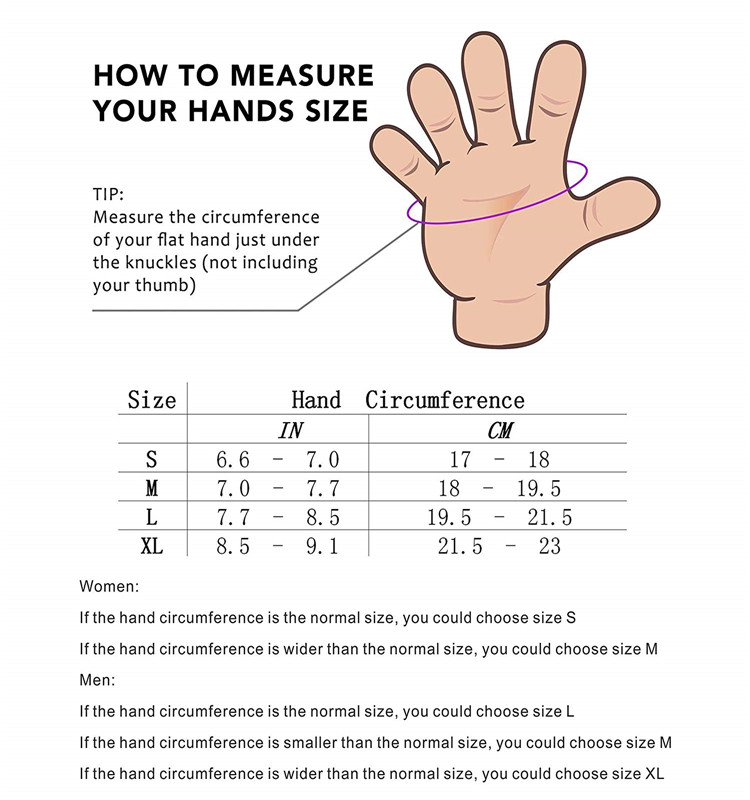 HOW TO MEASURE YOUR HANDS SIZE

TIP:
Measure the circumference of your flat hand just under the knuckles (not including your thumb)

| Size | Hand Circumference | |
|---|---|---|
| | IN | CM |
| S | 6.6 - 7.0 | 17 - 18 |
| M | 7.0 - 7.7 | 18 - 19.5 |
| L | 7.7 - 8.5 | 19.5 - 21.5 |
| XL | 8.5 - 9.1 | 21.5 - 23 |

Women:

If the hand circumference is the normal size, you could choose size S

If the hand circumference is wider than the normal size, you could choose size M

Men:

If the hand circumference is the normal size, you could choose size L

If the hand circumference is smaller than the normal size, you could choose size M

If the hand circumference is wider than the normal size, you could choose size XL